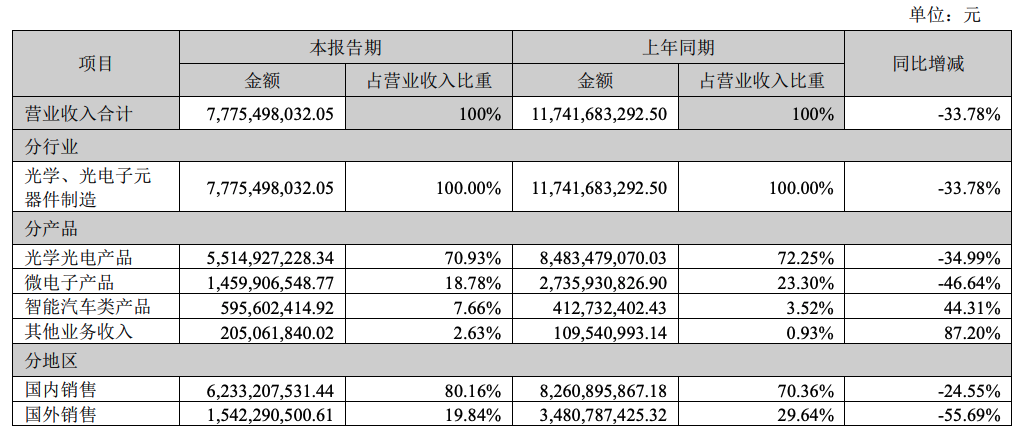 单位：元

| 项目 | 本报告期 |  | 上年同期 |  | 同比增减 |
|---|---|---|---|---|---|
|  | 金额 | 占营业收入比重 | 金额 | 占营业收入比重 |  |
| 营业收入合计 | 7,775,498,032.05 | 100% | 11,741,683,292.50 | 100% | -33.78% |
| 分行业 |  |  |  |  |  |
| 光学、光电子元器件制造 | 7,775,498,032.05 | 100.00% | 11,741,683,292.50 | 100.00% | -33.78% |
| 分产品 |  |  |  |  |  |
| 光学光电产品 | 5,514,927,228.34 | 70.93% | 8,483,479,070.03 | 72.25% | -34.99% |
| 微电子产品 | 1,459,906,548.77 | 18.78% | 2,735,930,826.90 | 23.30% | -46.64% |
| 智能汽车类产品 | 595,602,414.92 | 7.66% | 412,732,402.43 | 3.52% | 44.31% |
| 其他业务收入 | 205,061,840.02 | 2.63% | 109,540,993.14 | 0.93% | 87.20% |
| 分地区 |  |  |  |  |  |
| 国内销售 | 6,233,207,531.44 | 80.16% | 8,260,895,867.18 | 70.36% | -24.55% |
| 国外销售 | 1,542,290,500.61 | 19.84% | 3,480,787,425.32 | 29.64% | -55.69% |